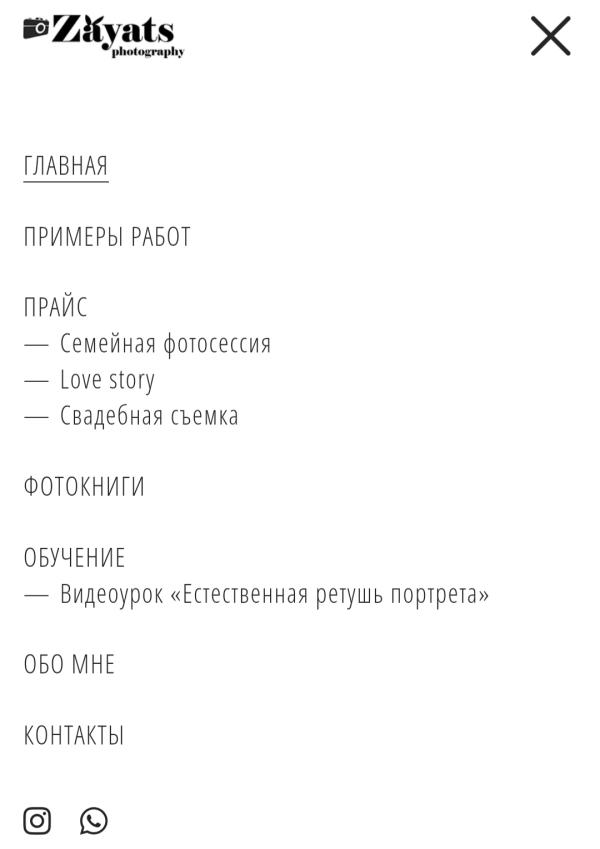 Zayats
photography

ГЛАВНАЯ

ПРИМЕРЫ РАБОТ

ПРАЙС
— Семейная фотосессия
— Love story
— Свадебная съемка

ФОТОКНИГИ

ОБУЧЕНИЕ
— Видеоурок «Естественная ретушь портрета»

ОБО МНЕ

КОНТАКТЫ